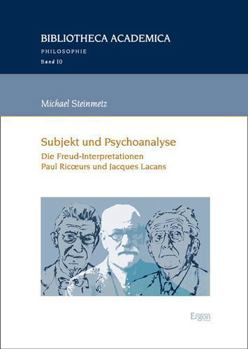 BIBLIOTHECA ACADEMICA
PHILOSOPHIE
Band 10

Michael Steinmetz

Subjekt und Psychoanalyse
Die Freud-Interpretationen
Paul Ricœurs und Jacques Lacans

Ergon